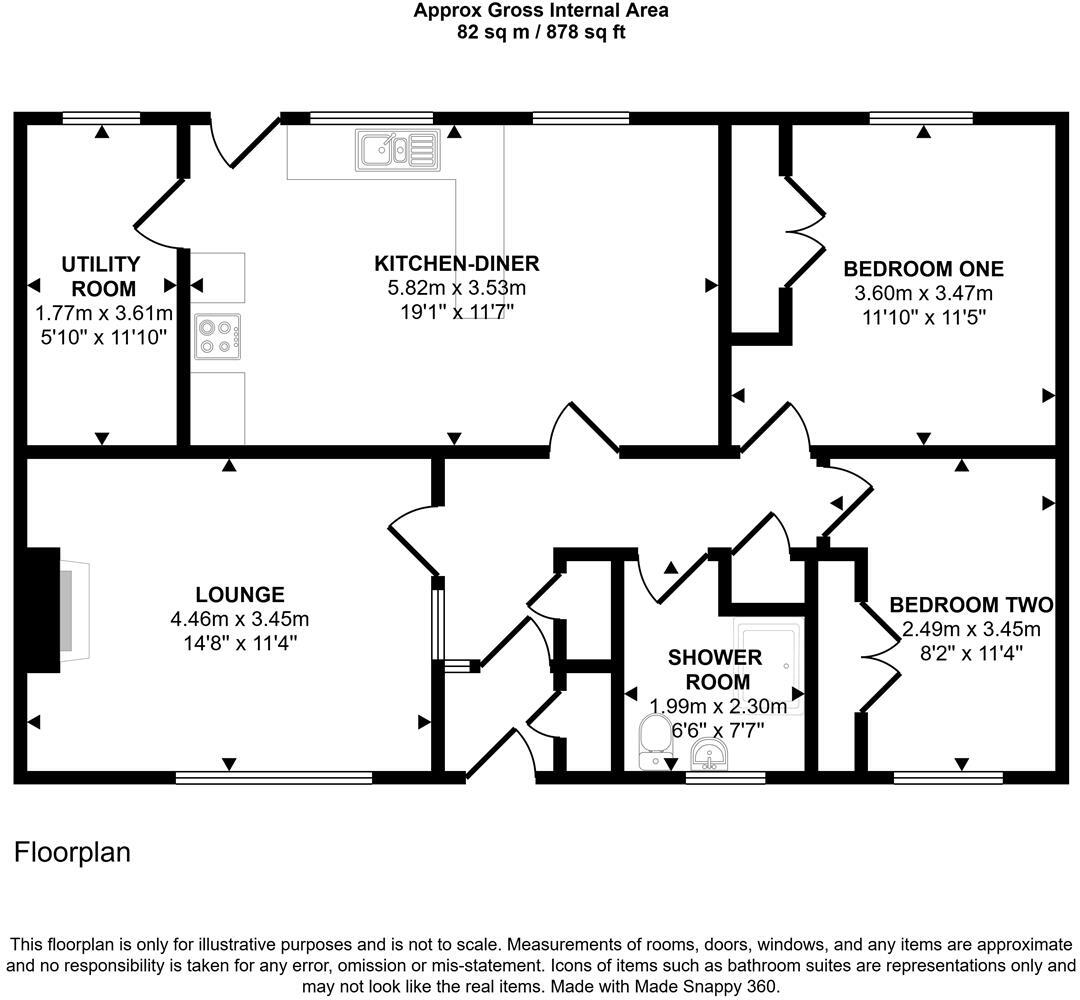 Approx Gross Internal Area
82 sq m / 878 sq ft

UTILITY ROOM
1.77m x 3.61m
5'10" x 11'10"

KITCHEN-DINER
5.82m x 3.53m
19'1" x 11'7"

BEDROOM ONE
3.60m x 3.47m
11'10" x 11'5"

LOUNGE
4.46m x 3.45m
14'8" x 11'4"

SHOWER ROOM
1.99m x 2.30m
6'6" x 7'7"

BEDROOM TWO
2.49m x 3.45m
8'2" x 11'4"

Floorplan

This floorplan is only for illustrative purposes and is not to scale. Measurements of rooms, doors, windows, and any items are approximate and no responsibility is taken for any error, omission or mis-statement. Icons of items such as bathroom suites are representations only and may not look like the real items. Made with Made Snappy 360.